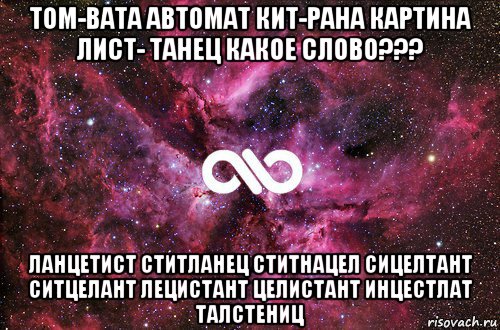 ТОМ-ВАТА АВТОМАТ КИТ-РАНА КАРТИНА ЛИСТ- ТАНЕЦ КАКОЕ СЛОВО???

ЛАНЦЕТИСТ СТИТЛАНЕЦ СТИТНАЦЕЛ СИЦЕЛТАНТ СИТЦЕЛАНТ ЛЕЦИСТАНТ ЦЕЛИСТАНТ ИНЦЕСТЛАТ ТАЛСТЕНИЦ

risovach.ru